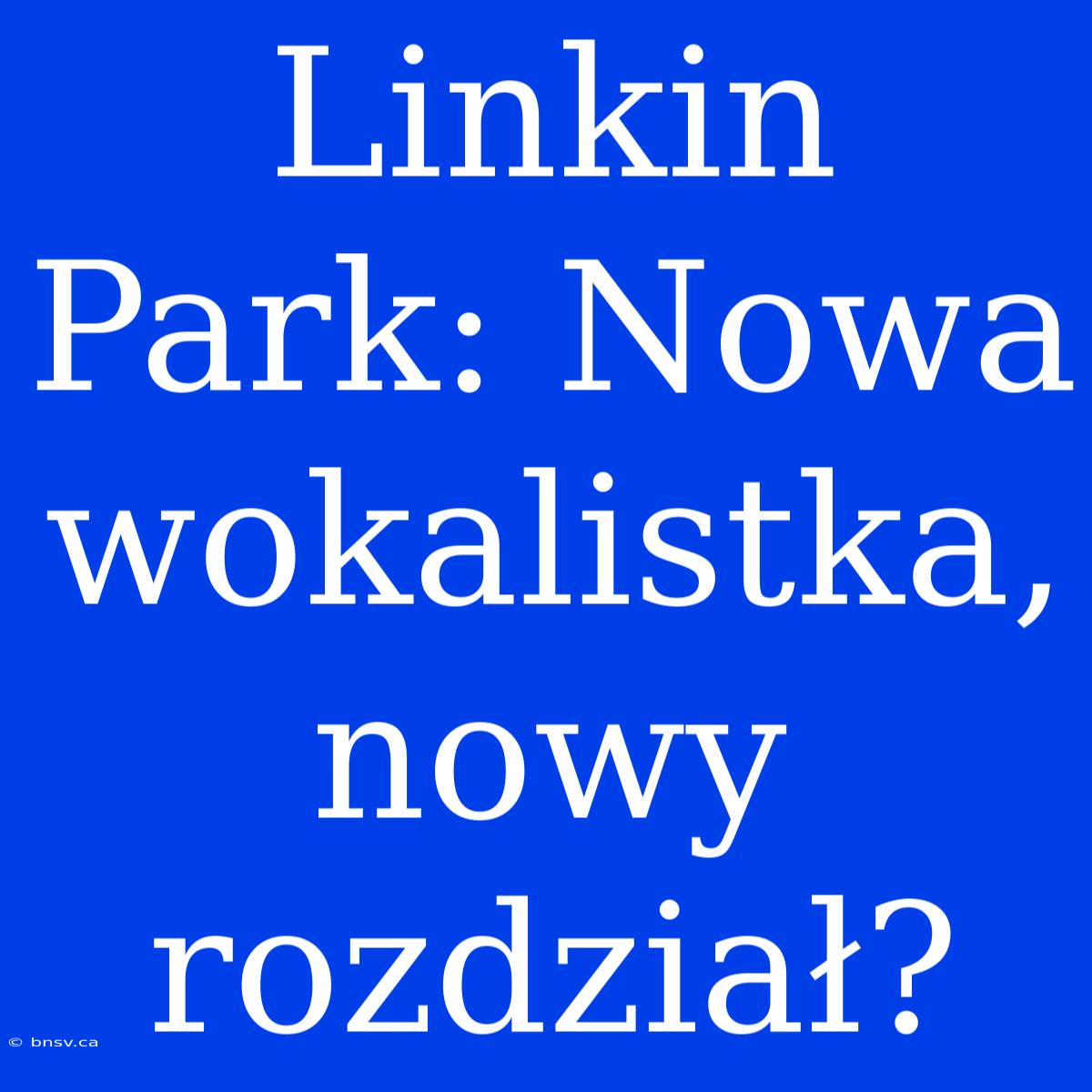 Linkin Park: Nowa wokalistka, nowy rozdział?

© bnsv.ca